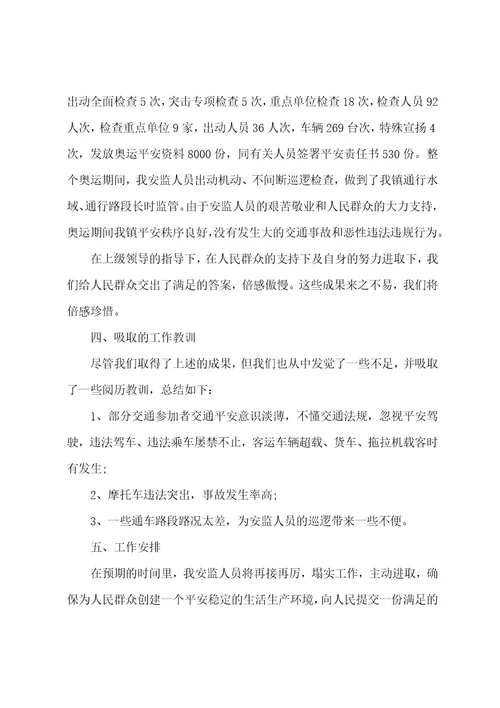 出动全面检查5次，突击专项检查5次，重点单位检查18次，检查人员92人次，检查重点单位9家，出动人员36人次，车辆269台次，特殊宣扬4次，发放奥运平安资料8000份，同有关人员签署平安责任书530份。整个奥运期间，我安监人员出动机动、不间断巡逻检查，做到了我镇通行水域、通行路段长时监管。由于安监人员的艰苦敬业和人民群众的大力支持，奥运期间我镇平安秩序良好，没有发生大的交通事故和恶性违法违规行为。

在上级领导的指导下，在人民群众的支持下及自身的努力进取下，我们给人民群众交出了满足的答案，倍感傲慢。这些成果来之不易，我们将倍感珍惜。

四、吸取的工作教训

尽管我们取得了上述的成果，但我们也从中发觉了一些不足，并吸取了一些阅历教训，总结如下：

1、部分交通参加者交通平安意识淡薄，不懂交通法规，忽视平安驾驶，违法驾车、违法乘车屡禁不止，客运车辆超载、货车、拖拉机载客时有发生；

2、摩托车违法突出，事故发生率高；

3、一些通车路段路况太差，为安监人员的巡逻带来一些不便。

五、工作安排

在预期的时间里，我安监人员将再接再厉，塌实工作，主动进取，确保为人民群众创建一个平安稳定的生活生产环境，向人民提交一份满足的